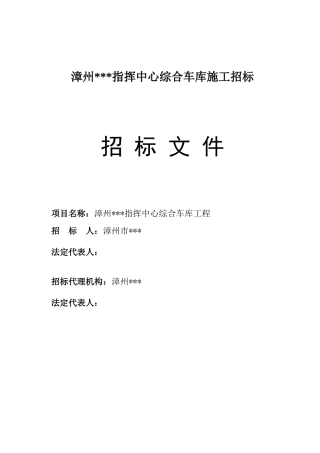 漳州***指挥中心综合车库施工招标

招 标 文 件

项目名称：漳州***指挥中心综合车库工程

招　标　人：漳州市***

法定代表人：

招标代理机构：漳州***

法定代表人：